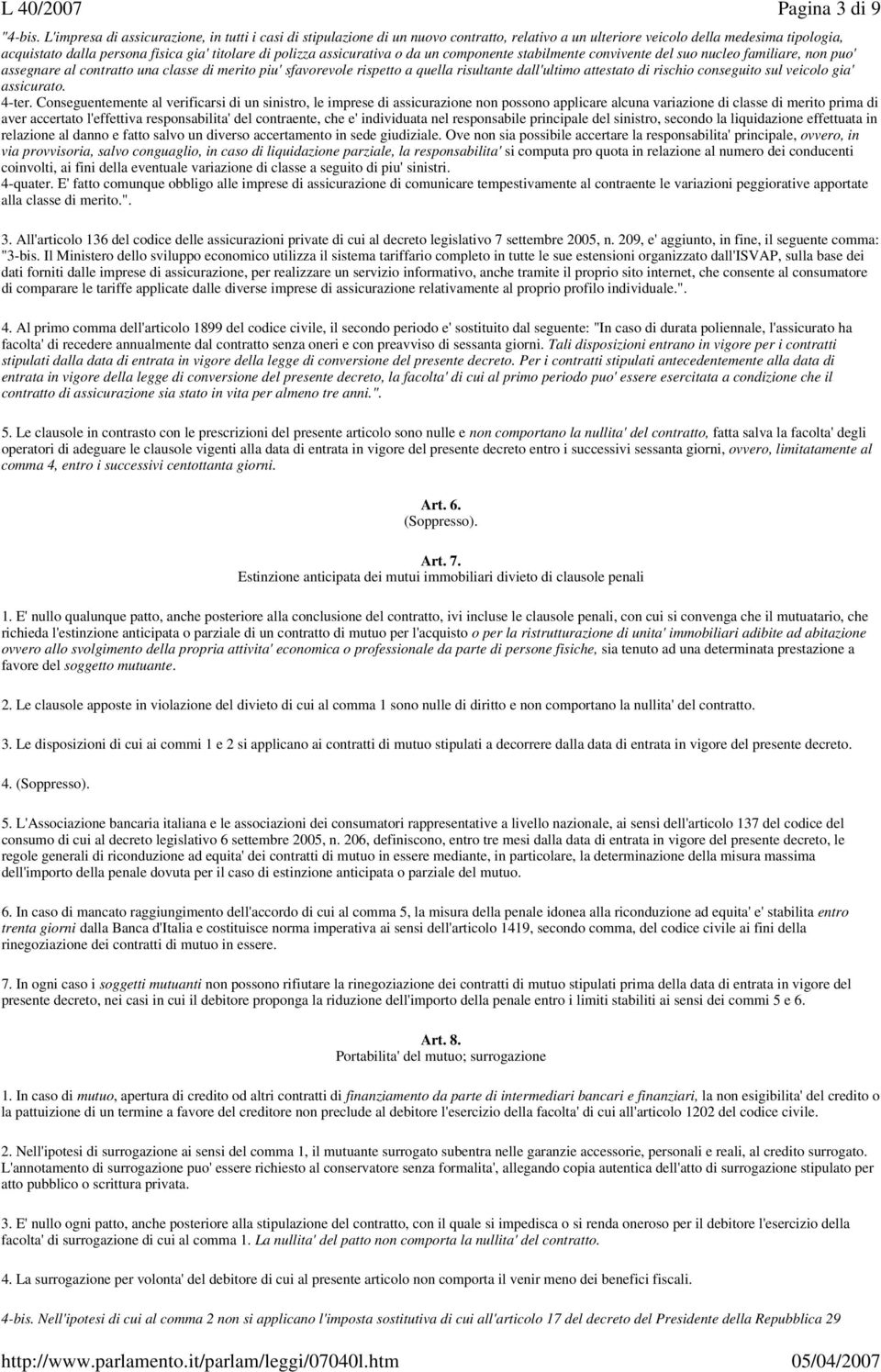 L 40/2007 Pagina 3 di 9

"4-bis. L'impresa di assicurazione, in tutti i casi di stipulazione di un nuovo contratto, relativo a un ulteriore veicolo della medesima tipologia, acquistato dalla persona fisica gia' titolare di polizza assicurativa o da un componente stabilmente convivente del suo nucleo familiare, non puo' assegnare al contratto una classe di merito piu' sfavorevole rispetto a quella risultante dall'ultimo attestato di rischio conseguito sul veicolo gia' assicurato.
4-ter. Conseguentemente al verificarsi di un sinistro, le imprese di assicurazione non possono applicare alcuna variazione di classe di merito prima di aver accertato l'effettiva responsabilita' del contraente, che e' individuata nel responsabile principale del sinistro, secondo la liquidazione effettuata in relazione al danno e fatto salvo un diverso accertamento in sede giudiziale. Ove non sia possibile accertare la responsabilita' principale, ovvero, in via provvisoria, salvo conguaglio, in caso di liquidazione parziale, la responsabilita' si computa pro quota in relazione al numero dei conducenti coinvolti, ai fini della eventuale variazione di classe a seguito di piu' sinistri.
4-quater. E' fatto comunque obbligo alle imprese di assicurazione di comunicare tempestivamente al contraente le variazioni peggiorative apportate alla classe di merito.".

3. All'articolo 136 del codice delle assicurazioni private di cui al decreto legislativo 7 settembre 2005, n. 209, e' aggiunto, in fine, il seguente comma: "3-bis. Il Ministero dello sviluppo economico utilizza il sistema tariffario completo in tutte le sue estensioni organizzato dall'ISVAP, sulla base dei dati forniti dalle imprese di assicurazione, per realizzare un servizio informativo, anche tramite il proprio sito internet, che consente al consumatore di comparare le tariffe applicate dalle diverse imprese di assicurazione relativamente al proprio profilo individuale.".

4. Al primo comma dell'articolo 1899 del codice civile, il secondo periodo e' sostituito dal seguente: "In caso di durata poliennale, l'assicurato ha facolta' di recedere annualmente dal contratto senza oneri e con preavviso di sessanta giorni. Tali disposizioni entrano in vigore per i contratti stipulati dalla data di entrata in vigore della legge di conversione del presente decreto. Per i contratti stipulati antecedentemente alla data di entrata in vigore della legge di conversione del presente decreto, la facolta' di cui al primo periodo puo' essere esercitata a condizione che il contratto di assicurazione sia stato in vita per almeno tre anni.".

5. Le clausole in contrasto con le prescrizioni del presente articolo sono nulle e non comportano la nullita' del contratto, fatta salva la facolta' degli operatori di adeguare le clausole vigenti alla data di entrata in vigore del presente decreto entro i successivi sessanta giorni, ovvero, limitatamente al comma 4, entro i successivi centottanta giorni.

Art. 6.
(Soppresso).

Art. 7.
Estinzione anticipata dei mutui immobiliari divieto di clausole penali

1. E' nullo qualunque patto, anche posteriore alla conclusione del contratto, ivi incluse le clausole penali, con cui si convenga che il mutuatario, che richieda l'estinzione anticipata o parziale di un contratto di mutuo per l'acquisto o per la ristrutturazione di unita' immobiliari adibite ad abitazione ovvero allo svolgimento della propria attivita' economica o professionale da parte di persone fisiche, sia tenuto ad una determinata prestazione a favore del soggetto mutuante.

2. Le clausole apposte in violazione del divieto di cui al comma 1 sono nulle di diritto e non comportano la nullita' del contratto.

3. Le disposizioni di cui ai commi 1 e 2 si applicano ai contratti di mutuo stipulati a decorrere dalla data di entrata in vigore del presente decreto.

4. (Soppresso).

5. L'Associazione bancaria italiana e le associazioni dei consumatori rappresentative a livello nazionale, ai sensi dell'articolo 137 del codice del consumo di cui al decreto legislativo 6 settembre 2005, n. 206, definiscono, entro tre mesi dalla data di entrata in vigore del presente decreto, le regole generali di riconduzione ad equita' dei contratti di mutuo in essere mediante, in particolare, la determinazione della misura massima dell'importo della penale dovuta per il caso di estinzione anticipata o parziale del mutuo.

6. In caso di mancato raggiungimento dell'accordo di cui al comma 5, la misura della penale idonea alla riconduzione ad equita' e' stabilita entro trenta giorni dalla Banca d'Italia e costituisce norma imperativa ai sensi dell'articolo 1419, secondo comma, del codice civile ai fini della rinegoziazione dei contratti di mutuo in essere.

7. In ogni caso i soggetti mutuanti non possono rifiutare la rinegoziazione dei contratti di mutuo stipulati prima della data di entrata in vigore del presente decreto, nei casi in cui il debitore proponga la riduzione dell'importo della penale entro i limiti stabiliti ai sensi dei commi 5 e 6.

Art. 8.
Portabilita' del mutuo; surrogazione

1. In caso di mutuo, apertura di credito od altri contratti di finanziamento da parte di intermediari bancari e finanziari, la non esigibilita' del credito o la pattuizione di un termine a favore del creditore non preclude al debitore l'esercizio della facolta' di cui all'articolo 1202 del codice civile.

2. Nell'ipotesi di surrogazione ai sensi del comma 1, il mutuante surrogato subentra nelle garanzie accessorie, personali e reali, al credito surrogato. L'annotamento di surrogazione puo' essere richiesto al conservatore senza formalita', allegando copia autentica dell'atto di surrogazione stipulato per atto pubblico o scrittura privata.

3. E' nullo ogni patto, anche posteriore alla stipulazione del contratto, con il quale si impedisca o si renda oneroso per il debitore l'esercizio della facolta' di surrogazione di cui al comma 1. La nullita' del patto non comporta la nullita' del contratto.

4. La surrogazione per volonta' del debitore di cui al presente articolo non comporta il venir meno dei benefici fiscali.

4-bis. Nell'ipotesi di cui al comma 2 non si applicano l'imposta sostitutiva di cui all'articolo 17 del decreto del Presidente della Repubblica 29

http://www.parlamento.it/parlam/leggi/07040l.htm 05/04/2007